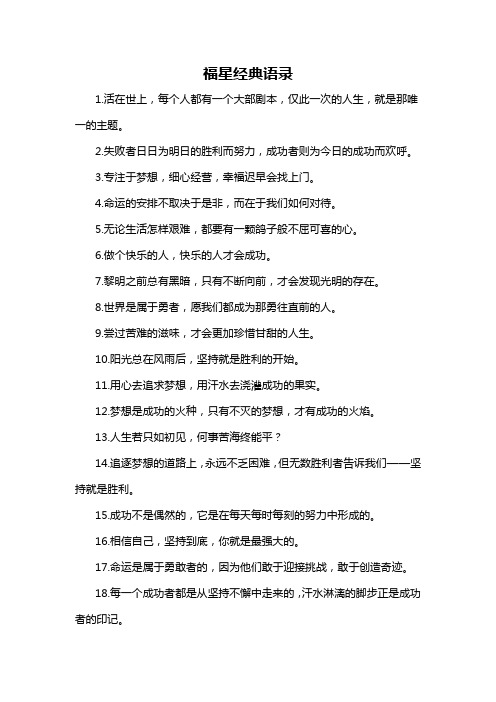 福星经典语录

1.活在世上，每个人都有一个大部剧本，仅此一次的人生，就是那唯一的主题。

2.失败者日日为明日的胜利而努力，成功者则为今日的成功而欢呼。

3.专注于梦想，细心经营，幸福迟早会找上门。

4.命运的安排不取决于是非，而在于我们如何对待。

5.无论生活怎样艰难，都要有一颗鸽子般不屈可喜的心。

6.做个快乐的人，快乐的人才会成功。

7.黎明之前总有黑暗，只有不断向前，才会发现光明的存在。

8.世界是属于勇者，愿我们都成为那勇往直前的人。

9.尝过苦难的滋味，才会更加珍惜甘甜的人生。

10.阳光总在风雨后，坚持就是胜利的开始。

11.用心去追求梦想，用汗水去浇灌成功的果实。

12.梦想是成功的火种，只有不灭的梦想，才有成功的火焰。

13.人生若只如初见，何事苦海终能平？

14.追逐梦想的道路上，永远不乏困难，但无数胜利者告诉我们——坚持就是胜利。

15.成功不是偶然的，它是在每天每时每刻的努力中形成的。

16.相信自己，坚持到底，你就是最强大的。

17.命运是属于勇敢者的，因为他们敢于迎接挑战，敢于创造奇迹。

18.每一个成功者都是从坚持不懈中走来的，汗水淋漓的脚步正是成功者的印记。